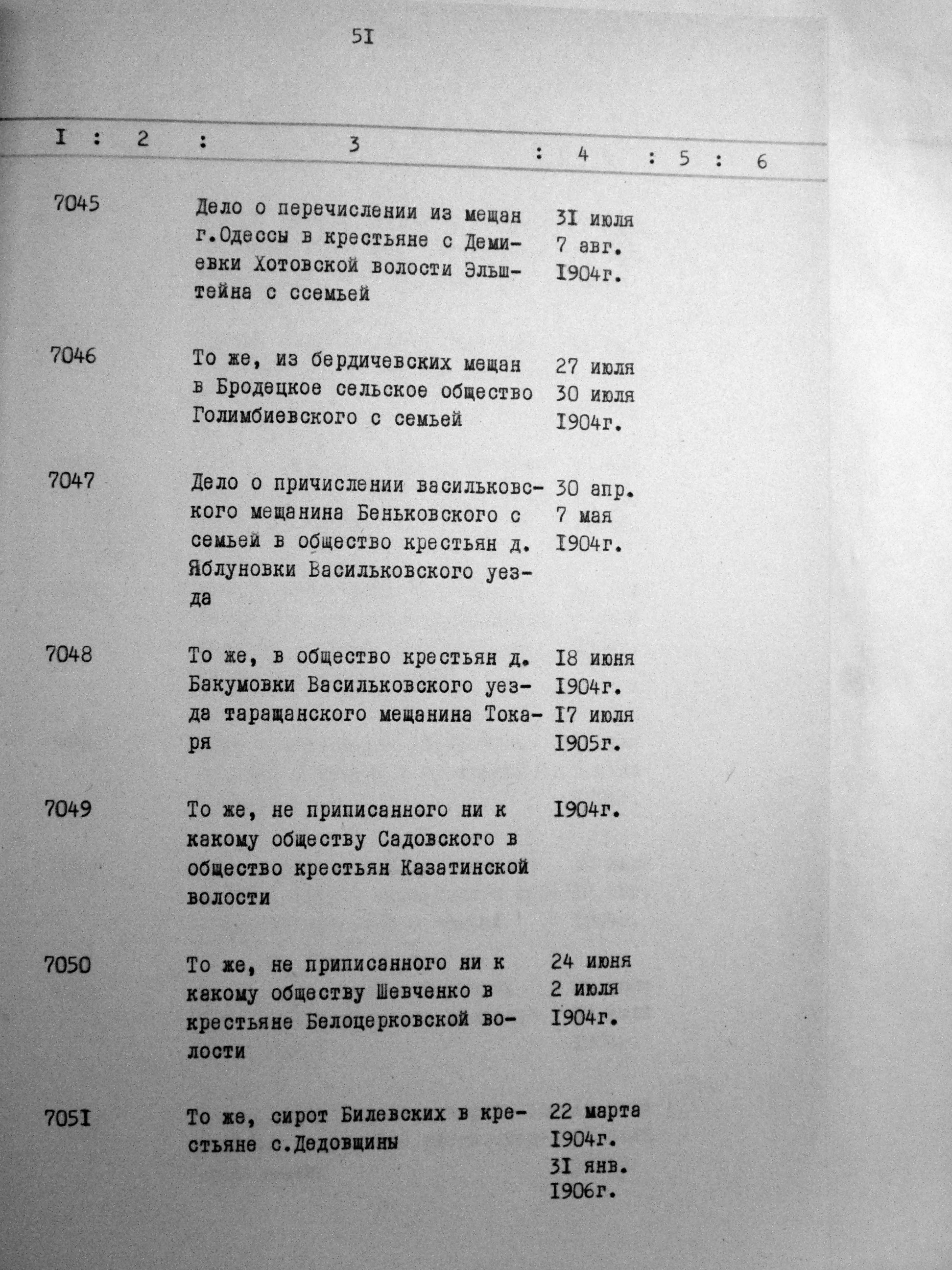 5I

| I | 2 | 3 | 4 | 5 | 6 |
|---|---|---|---|---|---|
| 7045 | | Дело о перечислении из мещан г.Одессы в крестьяне с Демиевки Хотовской волости Эльштейна с ссемьей | 3I июля 7 авг. I904г. | | |
| 7046 | | То же, из бердичевских мещан в Бродецкое сельское общество Голимбиевского с семьей | 27 июля 30 июля I904г. | | |
| 7047 | | Дело о причислении васильковского мещанина Беньковского с семьей в общество крестьян д. Яблуновки Васильковского уезда | 30 апр. 7 мая I904г. | | |
| 7048 | | То же, в общество крестьян д. Бакумовки Васильковского уезда таращанского мещанина Токаря | I8 июня I904г. I7 июля I905г. | | |
| 7049 | | То же, не приписанного ни к какому обществу Садовского в общество крестьян Казатинской волости | I904г. | | |
| 7050 | | То же, не приписанного ни к какому обществу Шевченко в крестьяне Белоцерковской волости | 24 июня 2 июля I904г. | | |
| 705I | | То же, сирот Билевских в крестьяне с.Дедовщины | 22 марта I904г. 3I янв. I906г. | | |